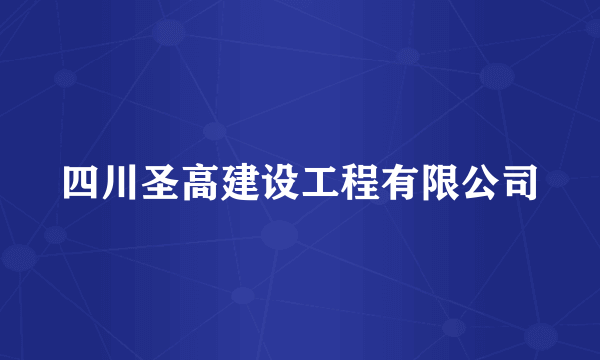 四川圣高建设工程有限公司